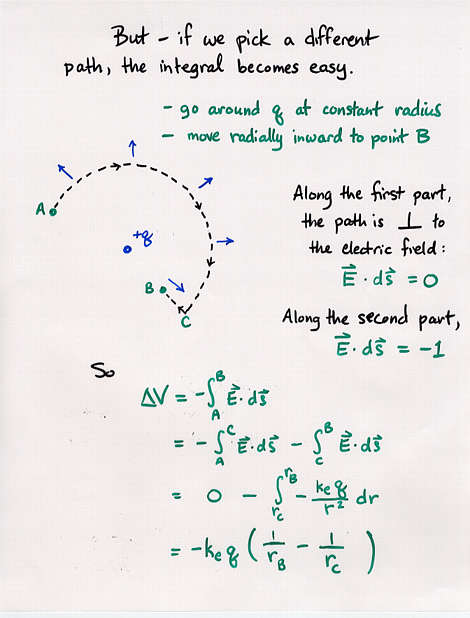 But - if we pick a different path, the integral becomes easy.

- go around q at constant radius
- move radially inward to point B

A

+q

B

C

Along the first part, the path is $\perp$ to the electric field:
$\vec{E} \cdot d\vec{s} = 0$

Along the second part,
$\vec{E} \cdot d\vec{s} = -1$

So

$\Delta V = -\int_A^B \vec{E} \cdot d\vec{s}$

$= -\int_A^C \vec{E} \cdot d\vec{s} - \int_C^B \vec{E} \cdot d\vec{s}$

$= 0 - \int_{r_C}^{r_B} -\frac{k_e q}{r^2} dr$

$= -k_e q \left( \frac{1}{r_B} - \frac{1}{r_C} \right)$